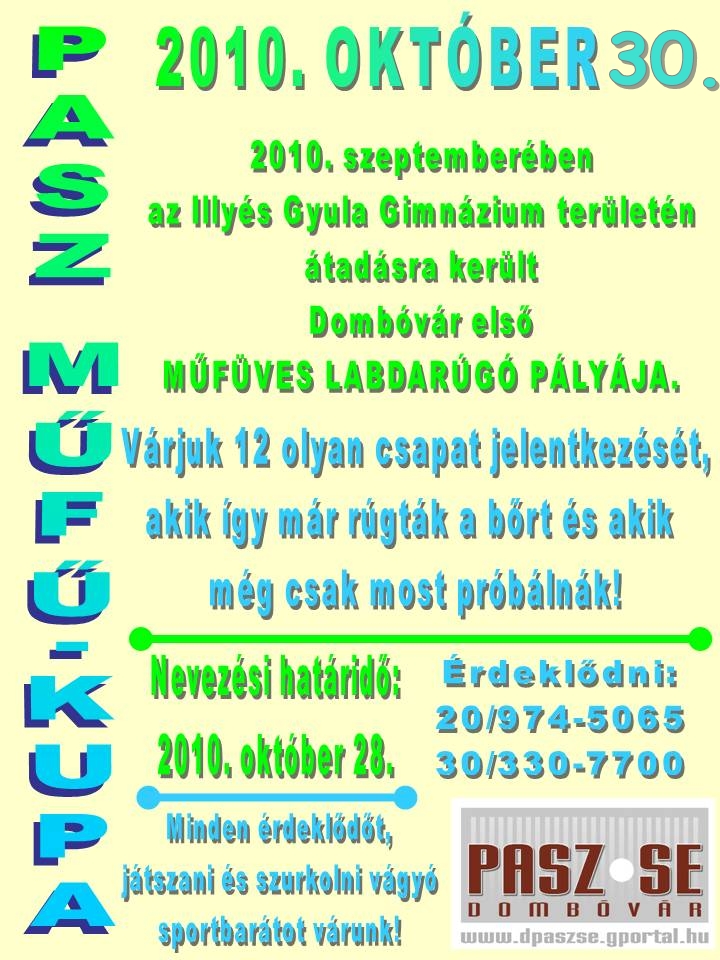 PASZ MŰFŰ-KUPA

2010. OKTÓBER 30.

2010. szeptemberében az Illyés Gyula Gimnázium területén átadásra került Dombóvár első MŰFÜVES LABDARÚGÓ PÁLYÁJA.

Várjuk 12 olyan csapat jelentkezését, akik így már rúgták a bőrt és akik még csak most próbálnák!

Nevezési határidő:
2010. október 28.

Érdeklődni:
20/974-5065
30/330-7700

Minden érdeklődőt, játszani és szurkolni vágyó sportbarátot várunk!

PASZ SE
DOMBÓVÁR
www.dpaszse.gportal.hu